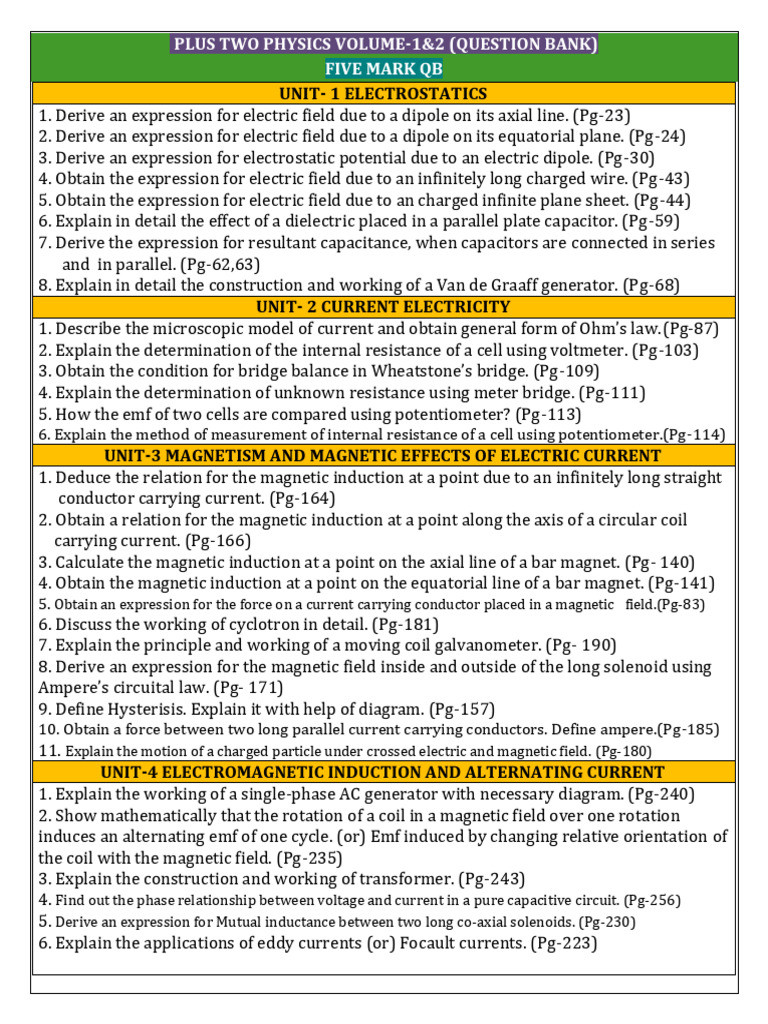 PLUS TWO PHYSICS VOLUME-1&2 (QUESTION BANK)

FIVE MARK QB

UNIT- 1 ELECTROSTATICS

1. Derive an expression for electric field due to a dipole on its axial line. (Pg-23)
2. Derive an expression for electric field due to a dipole on its equatorial plane. (Pg-24)
3. Derive an expression for electrostatic potential due to an electric dipole. (Pg-30)
4. Obtain the expression for electric field due to an infinitely long charged wire. (Pg-43)
5. Obtain the expression for electric field due to an charged infinite plane sheet. (Pg-44)
6. Explain in detail the effect of a dielectric placed in a parallel plate capacitor. (Pg-59)
7. Derive the expression for resultant capacitance, when capacitors are connected in series and in parallel. (Pg-62,63)
8. Explain in detail the construction and working of a Van de Graaff generator. (Pg-68)

UNIT- 2 CURRENT ELECTRICITY

1. Describe the microscopic model of current and obtain general form of Ohm's law.(Pg-87)
2. Explain the determination of the internal resistance of a cell using voltmeter. (Pg-103)
3. Obtain the condition for bridge balance in Wheatstone's bridge. (Pg-109)
4. Explain the determination of unknown resistance using meter bridge. (Pg-111)
5. How the emf of two cells are compared using potentiometer? (Pg-113)
6. Explain the method of measurement of internal resistance of a cell using potentiometer.(Pg-114)

UNIT-3 MAGNETISM AND MAGNETIC EFFECTS OF ELECTRIC CURRENT

1. Deduce the relation for the magnetic induction at a point due to an infinitely long straight conductor carrying current. (Pg-164)
2. Obtain a relation for the magnetic induction at a point along the axis of a circular coil carrying current. (Pg-166)
3. Calculate the magnetic induction at a point on the axial line of a bar magnet. (Pg- 140)
4. Obtain the magnetic induction at a point on the equatorial line of a bar magnet. (Pg-141)
5. Obtain an expression for the force on a current carrying conductor placed in a magnetic field.(Pg-83)
6. Discuss the working of cyclotron in detail. (Pg-181)
7. Explain the principle and working of a moving coil galvanometer. (Pg- 190)
8. Derive an expression for the magnetic field inside and outside of the long solenoid using Ampere's circuital law. (Pg- 171)
9. Define Hysterisis. Explain it with help of diagram. (Pg-157)
10. Obtain a force between two long parallel current carrying conductors. Define ampere.(Pg-185)
11. Explain the motion of a charged particle under crossed electric and magnetic field. (Pg-180)

UNIT-4 ELECTROMAGNETIC INDUCTION AND ALTERNATING CURRENT

1. Explain the working of a single-phase AC generator with necessary diagram. (Pg-240)
2. Show mathematically that the rotation of a coil in a magnetic field over one rotation induces an alternating emf of one cycle. (or) Emf induced by changing relative orientation of the coil with the magnetic field. (Pg-235)
3. Explain the construction and working of transformer. (Pg-243)
4. Find out the phase relationship between voltage and current in a pure capacitive circuit. (Pg-256)
5. Derive an expression for Mutual inductance between two long co-axial solenoids. (Pg-230)
6. Explain the applications of eddy currents (or) Focault currents. (Pg-223)